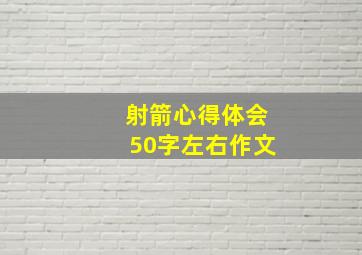 射箭心得体会
50字左右作文